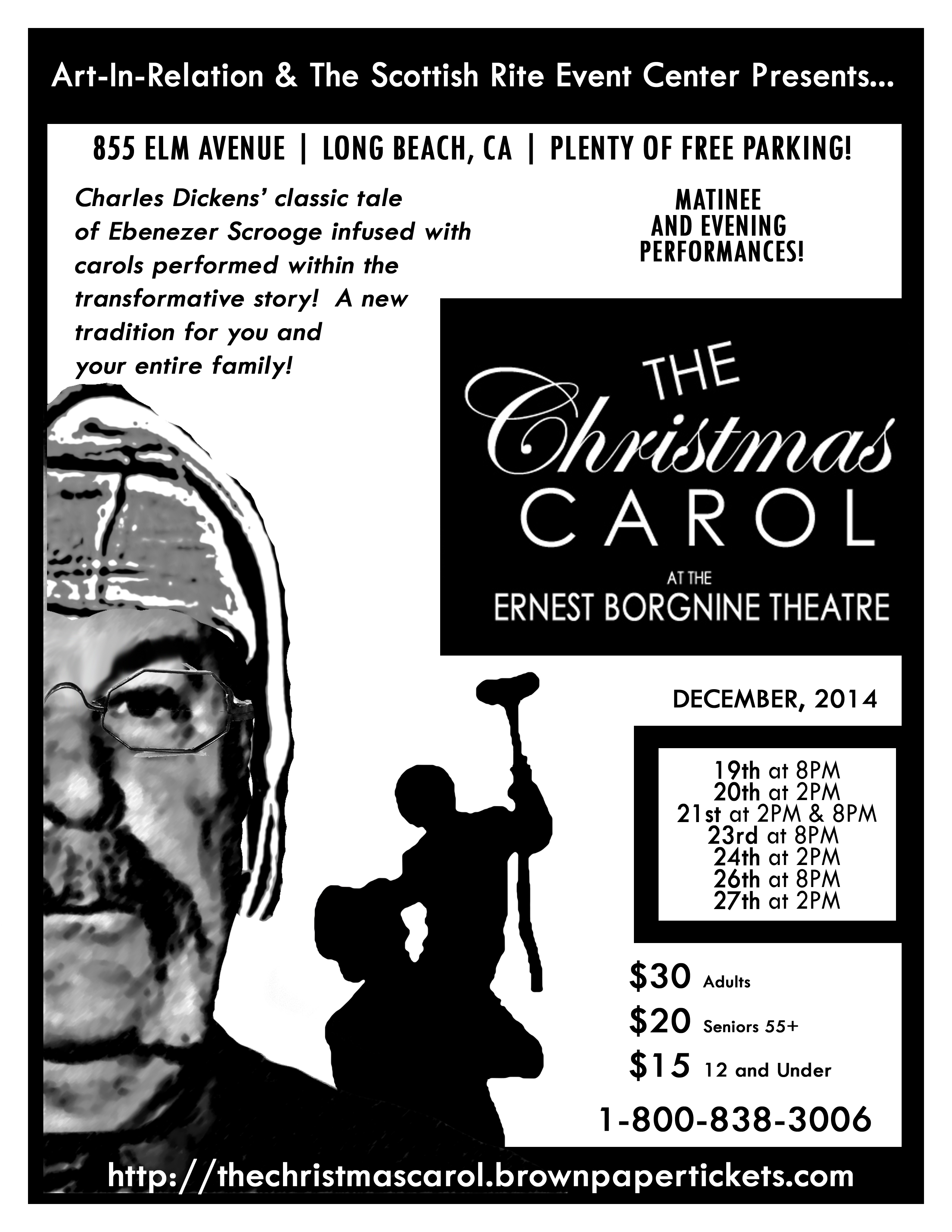 Art-In-Relation & The Scottish Rite Event Center Presents...

855 ELM AVENUE | LONG BEACH, CA | PLENTY OF FREE PARKING!

Charles Dickens' classic tale of Ebenezer Scrooge infused with carols performed within the transformative story! A new tradition for you and your entire family!

MATINEE AND EVENING PERFORMANCES!

THE Christmas CAROL

AT THE

ERNEST BORGNINE THEATRE

DECEMBER, 2014

19th at 8PM
20th at 2PM
21st at 2PM & 8PM
23rd at 8PM
24th at 2PM
26th at 8PM
27th at 2PM

\$30 Adults
\$20 Seniors 55+
\$15 12 and Under

1-800-838-3006

http://thechristmascarol.brownpapertickets.com